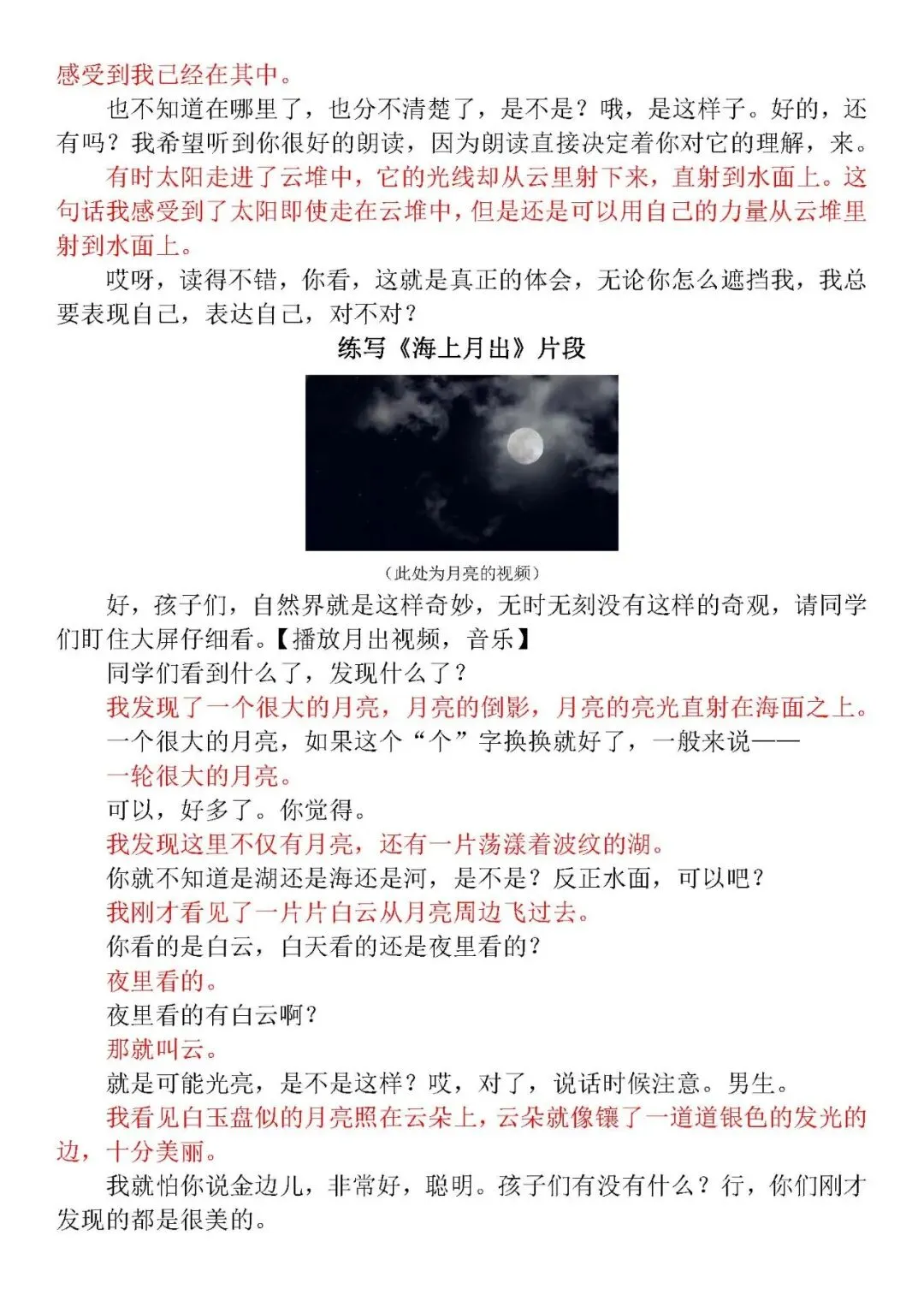 感受到我已经在其中。

也不知道在哪里了，也分不清楚了，是不是？哦，是这样子。好的，还有吗？我希望听到你很好的朗读，因为朗读直接决定着你对它的理解，来。

有时太阳走进了云堆中，它的光线却从云里射下来，直射到水面上。这句话我感受到了太阳即使走在云堆中，但是还是可以用自己的力量从云堆里射到水面上。

哎呀，读得不错，你看，这就是真正的体会，无论你怎么遮挡我，我总要表现自己，表达自己，对不对？

练写《海上月出》片段

（此处为月亮的视频）

好，孩子们，自然界就是这样奇妙，无时无刻没有这样的奇观，请同学们盯住大屏仔细看。【播放月出视频，音乐】

同学们看到什么了，发现什么了？

我发现了一个很大的月亮，月亮的倒影，月亮的亮光直射在海面之上。

一个很大的月亮，如果这个“个”字换换就好了，一般来说——

一轮很大的月亮。

可以，好多了。你觉得。

我发现这里不仅有月亮，还有一片荡漾着波纹的湖。

你就不知道是湖还是海还是河，是不是？反正水面，可以吧？

我刚才看见了一片片白云从月亮周边飞过去。

你看的是白云，白天看的还是夜里看的？

夜里看的。

夜里看的有白云啊？

那就叫云。

就是可能光亮，是不是这样？哎，对了，说话时候注意。男生。

我看见白玉盘似的月亮照在云朵上，云朵就像镶了一道道银色的发光的边，十分美丽。

我就怕你说金边儿，非常好，聪明。孩子们有没有什么？行，你们刚才发现的都是很美的。